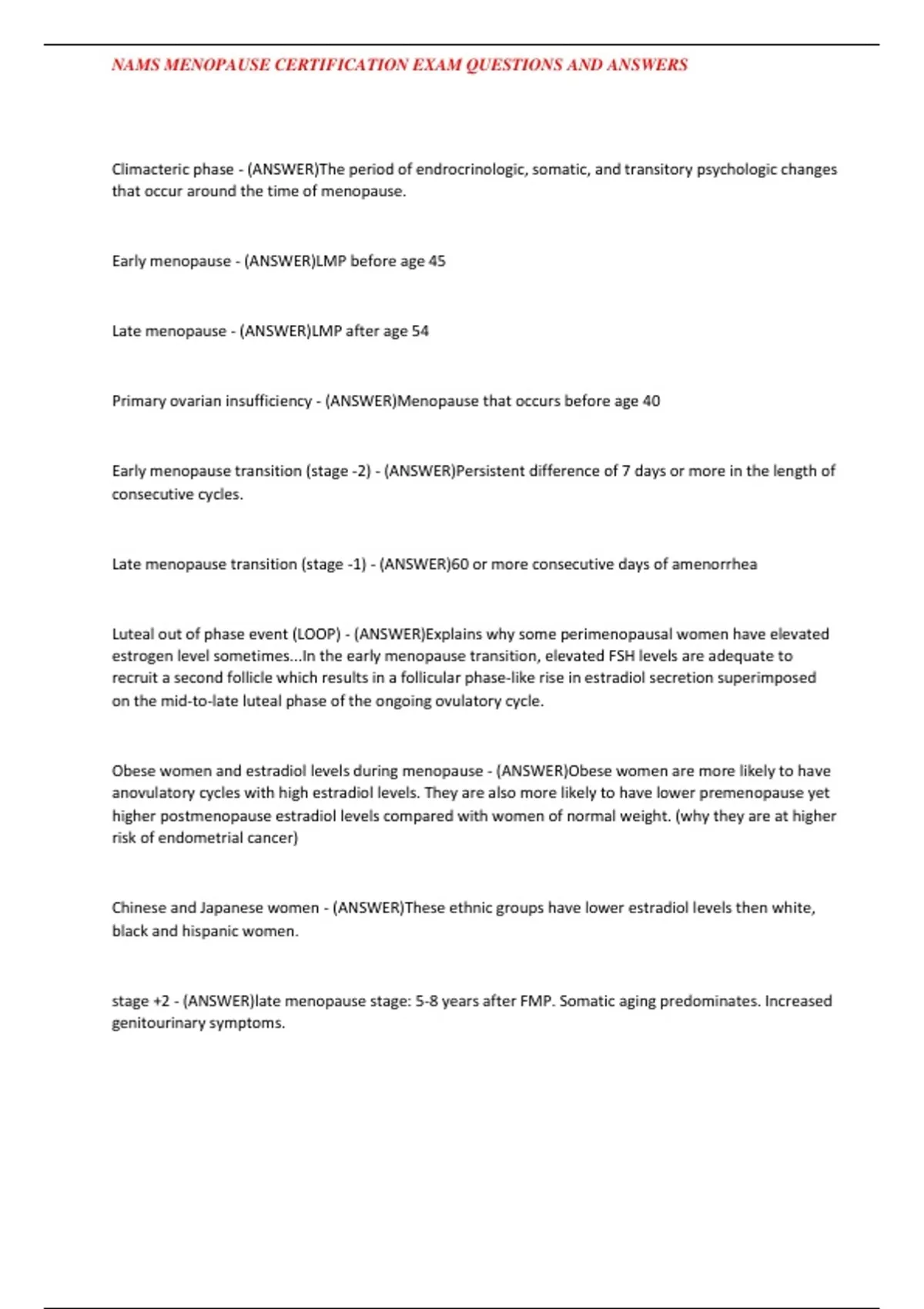 NAMS MENOPAUSE CERTIFICATION EXAM QUESTIONS AND ANSWERS

Climacteric phase - (ANSWER)The period of endrocrinologic, somatic, and transitory psychologic changes that occur around the time of menopause.

Early menopause - (ANSWER)LMP before age 45

Late menopause - (ANSWER)LMP after age 54

Primary ovarian insufficiency - (ANSWER)Menopause that occurs before age 40

Early menopause transition (stage -2) - (ANSWER)Persistent difference of 7 days or more in the length of consecutive cycles.

Late menopause transition (stage -1) - (ANSWER)60 or more consecutive days of amenorrhea

Luteal out of phase event (LOOP) - (ANSWER)Explains why some perimenopausal women have elevated estrogen level sometimes...In the early menopause transition, elevated FSH levels are adequate to recruit a second follicle which results in a follicular phase-like rise in estradiol secretion superimposed on the mid-to-late luteal phase of the ongoing ovulatory cycle.

Obese women and estradiol levels during menopause - (ANSWER)Obese women are more likely to have anovulatory cycles with high estradiol levels. They are also more likely to have lower premenopause yet higher postmenopause estradiol levels compared with women of normal weight. (why they are at higher risk of endometrial cancer)

Chinese and Japanese women - (ANSWER)These ethnic groups have lower estradiol levels then white, black and hispanic women.

stage +2 - (ANSWER)late menopause stage: 5-8 years after FMP. Somatic aging predominates. Increased genitourinary symptoms.